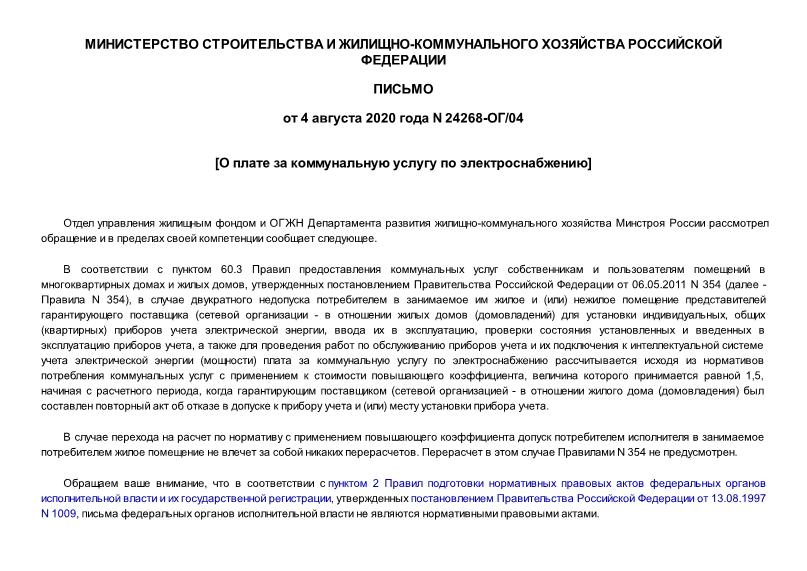 МИНИСТЕРСТВО СТРОИТЕЛЬСТВА И ЖИЛИЩНО-КОММУНАЛЬНОГО ХОЗЯЙСТВА РОССИЙСКОЙ ФЕДЕРАЦИИ

ПИСЬМО

от 4 августа 2020 года N 24268-ОГ/04

[О плате за коммунальную услугу по электроснабжению]

Отдел управления жилищным фондом и ОГЖН Департамента развития жилищно-коммунального хозяйства Минстроя России рассмотрел обращение и в пределах своей компетенции сообщает следующее.

В соответствии с пунктом 60.3 Правил предоставления коммунальных услуг собственникам и пользователям помещений в многоквартирных домах и жилых домов, утвержденных постановлением Правительства Российской Федерации от 06.05.2011 N 354 (далее - Правила N 354), в случае двукратного недопуска потребителем в занимаемое им жилое и (или) нежилое помещение представителей гарантирующего поставщика (сетевой организации - в отношении жилых домов (домовладений) для установки индивидуальных, общих (квартирных) приборов учета электрической энергии, ввода их в эксплуатацию, проверки состояния установленных и введенных в эксплуатацию приборов учета, а также для проведения работ по обслуживанию приборов учета и их подключения к интеллектуальной системе учета электрической энергии (мощности) плата за коммунальную услугу по электроснабжению рассчитывается исходя из нормативов потребления коммунальных услуг с применением к стоимости повышающего коэффициента, величина которого принимается равной 1,5, начиная с расчетного периода, когда гарантирующим поставщиком (сетевой организацией - в отношении жилого дома (домовладения) был составлен повторный акт об отказе в допуске к прибору учета и (или) месту установки прибора учета.

В случае перехода на расчет по нормативу с применением повышающего коэффициента допуск потребителем исполнителя в занимаемое потребителем жилое помещение не влечет за собой никаких перерасчетов. Перерасчет в этом случае Правилами N 354 не предусмотрен.

Обращаем ваше внимание, что в соответствии с пунктом 2 Правил подготовки нормативных правовых актов федеральных органов исполнительной власти и их государственной регистрации, утвержденных постановлением Правительства Российской Федерации от 13.08.1997 N 1009, письма федеральных органов исполнительной власти не являются нормативными правовыми актами.